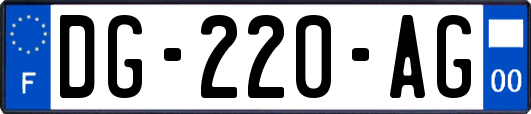 F
DG-220-AG
00